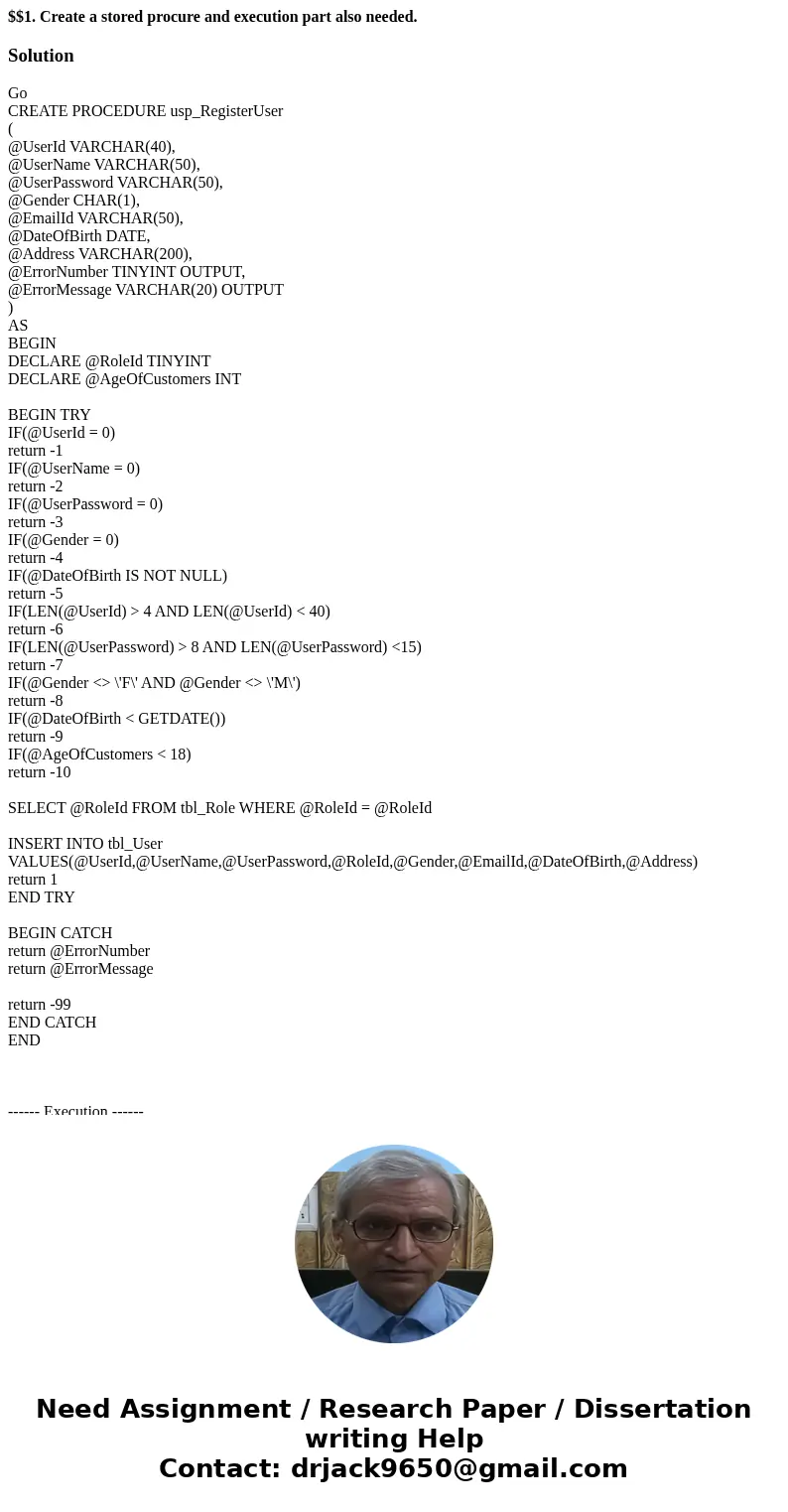 $$1. Create a stored procure and execution part also needed.

Solution

Go
CREATE PROCEDURE usp_RegisterUser
(
@UserId VARCHAR(40),
@UserName VARCHAR(50),
@UserPassword VARCHAR(50),
@Gender CHAR(1),
@EmailId VARCHAR(50),
@DateOfBirth DATE,
@Address VARCHAR(200),
@ErrorNumber TINYINT OUTPUT,
@ErrorMessage VARCHAR(20) OUTPUT
)
AS
BEGIN
DECLARE @RoleId TINYINT
DECLARE @AgeOfCustomers INT

BEGIN TRY
IF(@UserId = 0)
return -1
IF(@UserName = 0)
return -2
IF(@UserPassword = 0)
return -3
IF(@Gender = 0)
return -4
IF(@DateOfBirth IS NOT NULL)
return -5
IF(LEN(@UserId) > 4 AND LEN(@UserId) < 40)
return -6
IF(LEN(@UserPassword) > 8 AND LEN(@UserPassword) <15)
return -7
IF(@Gender <> \'F\' AND @Gender <> \'M\')
return -8
IF(@DateOfBirth < GETDATE())
return -9
IF(@AgeOfCustomers < 18)
return -10

SELECT @RoleId FROM tbl_Role WHERE @RoleId = @RoleId

INSERT INTO tbl_User
VALUES(@UserId,@UserName,@UserPassword,@RoleId,@Gender,@EmailId,@DateOfBirth,@Address)
return 1
END TRY

BEGIN CATCH
return @ErrorNumber
return @ErrorMessage

return -99
END CATCH
END

------ Execution ------

Need Assignment / Research Paper / Dissertation writing Help
Contact: drjack9650@gmail.com